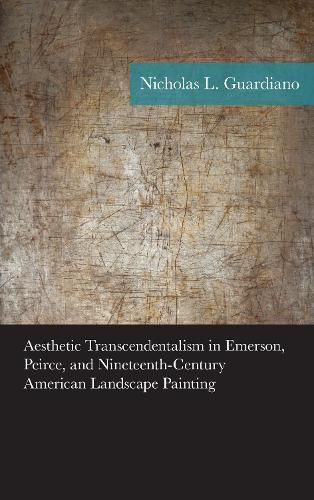 Nicholas L. Guardiano

Aesthetic Transcendentalism in Emerson, Peirce, and Nineteenth-Century American Landscape Painting